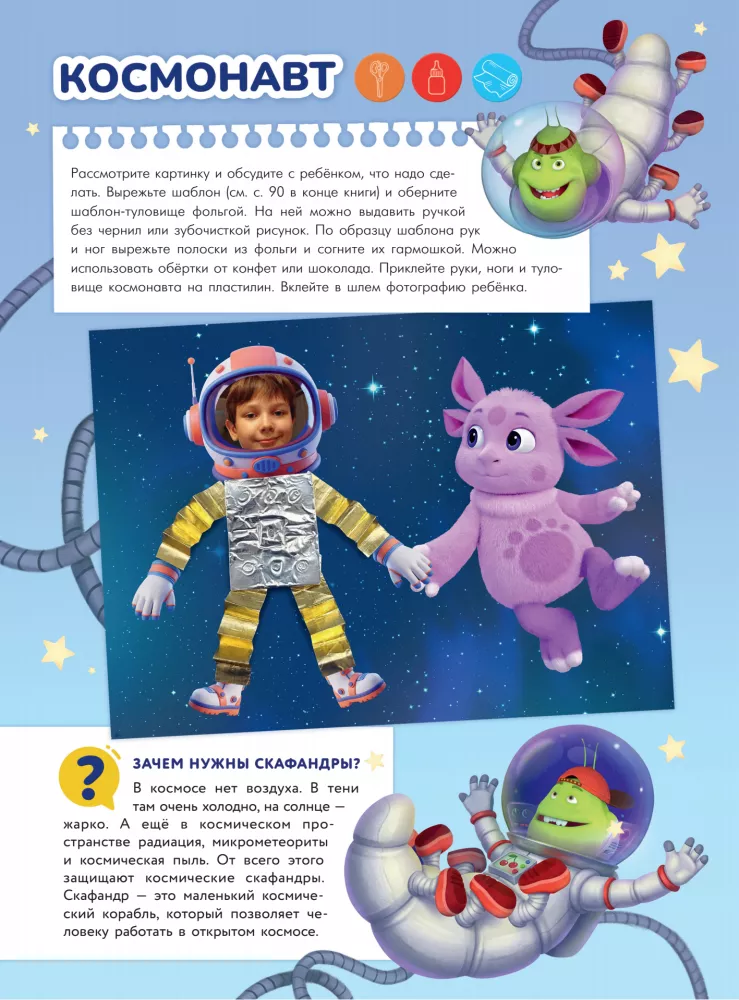 КОСМОНАВТ

Рассмотрите картинку и обсудите с ребёнком, что надо сделать. Вырежьте шаблон (см. с. 90 в конце книги) и оберните шаблон-туловище фольгой. На ней можно выдавить ручкой без чернил или зубочисткой рисунок. По образцу шаблона рук и ног вырежьте полоски из фольги и согните их гармошкой. Можно использовать обёртки от конфет или шоколада. Приклейте руки, ноги и туловище космонавта на пластилин. Вклейте в шлем фотографию ребёнка.

?

ЗАЧЕМ НУЖНЫ СКАФАНДРЫ?

В космосе нет воздуха. В тени там очень холодно, на солнце — жарко. А ещё в космическом пространстве радиация, микрометеориты и космическая пыль. От всего этого защищают космические скафандры. Скафандр — это маленький космический корабль, который позволяет человеку работать в открытом космосе.